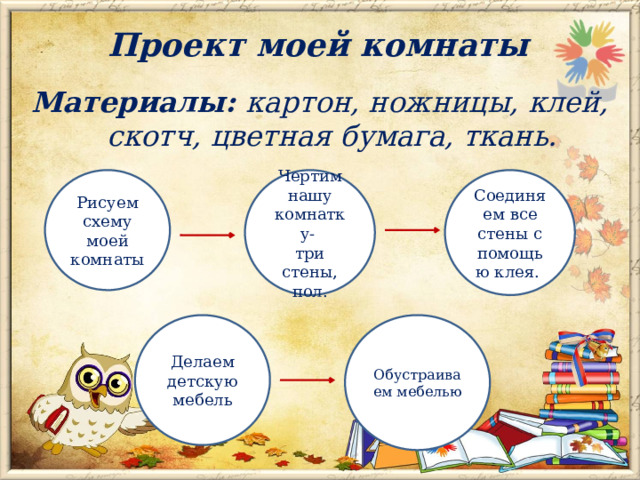 Проект моей комнаты

Материалы: картон, ножницы, клей, скотч, цветная бумага, ткань.

Рисуем схему моей комнаты

Чертим нашу комнатку- три стены, пол.

Соединяем все стены с помощью клея.

Делаем детскую мебель

Обустраиваем мебелью